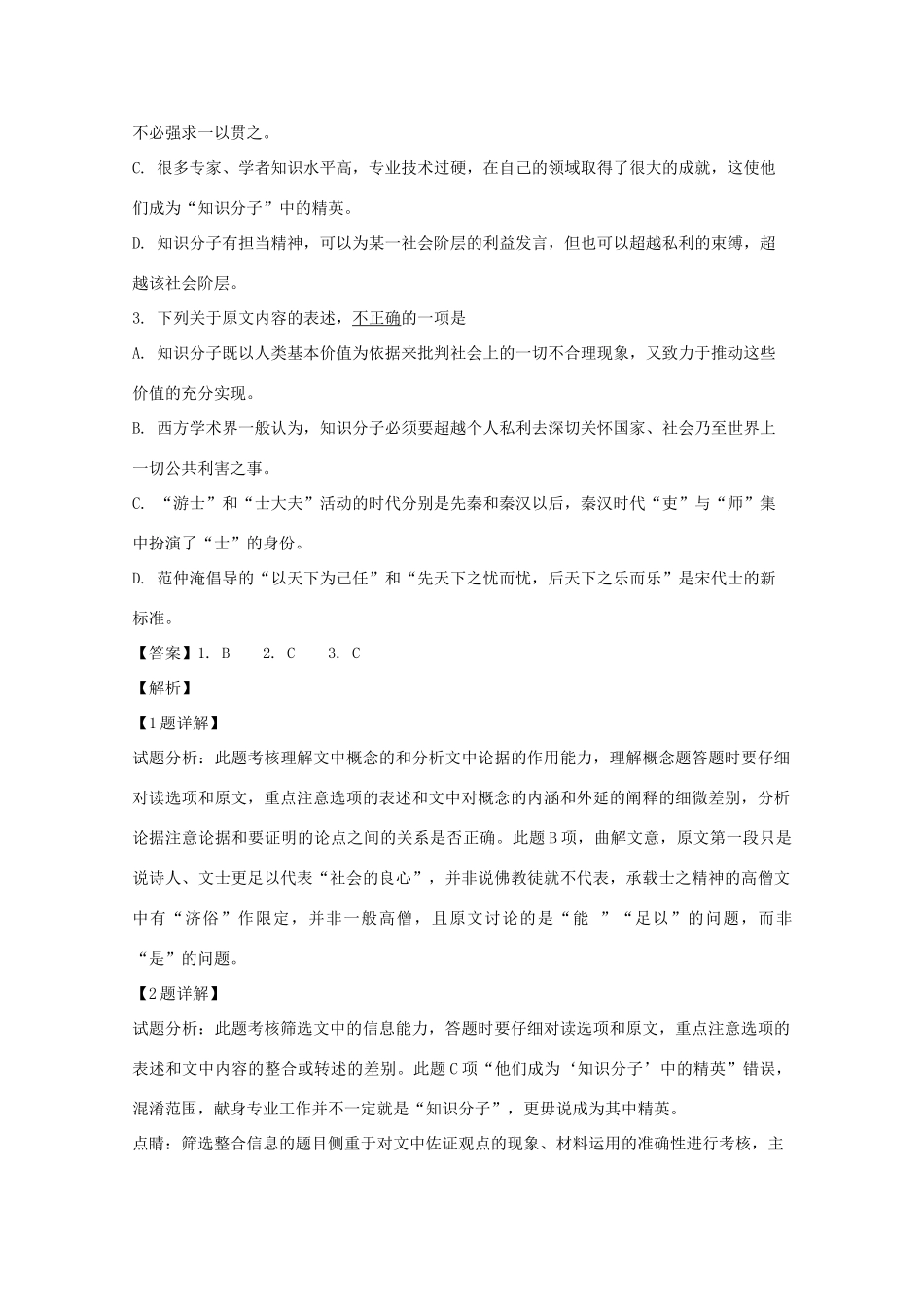 不必强求一以贯之。

C. 很多专家、学者知识水平高，专业技术过硬，在自己的领域取得了很大的成就，这使他们成为“知识分子”中的精英。

D. 知识分子有担当精神，可以为某一社会阶层的利益发言，但也可以超越私利的束缚，超越该社会阶层。

3. 下列关于原文内容的表述，不正确的一项是

A. 知识分子既以人类基本价值为依据来批判社会上的一切不合理现象，又致力于推动这些价值的充分实现。

B. 西方学术界一般认为，知识分子必须要超越个人私利去深切关怀国家、社会乃至世界上一切公共利害之事。

C. “游士”和“士大夫”活动的时代分别是先秦和秦汉以后，秦汉时代“吏”与“师”集中扮演了“士”的身份。

D. 范仲淹倡导的“以天下为己任”和“先天下之忧而忧，后天下之乐而乐”是宋代士的新标准。

【答案】1. B 2. C 3. C

【解析】

【1题详解】

试题分析：此题考核理解文中概念的和分析文中论据的作用能力，理解概念题答题时要仔细对读选项和原文，重点注意选项的表述和文中对概念的内涵和外延的阐释的细微差别，分析论据注意论据和要证明的论点之间的关系是否正确。此题B项，曲解文意，原文第一段只是说诗人、文士更足以代表“社会的良心”，并非说佛教徒就不代表，承载士之精神的高僧文中有“济俗”作限定，并非一般高僧，且原文讨论的是“能 ”“足以”的问题，而非“是”的问题。

【2题详解】

试题分析：此题考核筛选文中的信息能力，答题时要仔细对读选项和原文，重点注意选项的表述和文中内容的整合或转述的差别。此题C项“他们成为‘知识分子’中的精英”错误，混淆范围，献身专业工作并不一定就是“知识分子”，更毋说成为其中精英。

点睛：筛选整合信息的题目侧重于对文中佐证观点的现象、材料运用的准确性进行考核，主